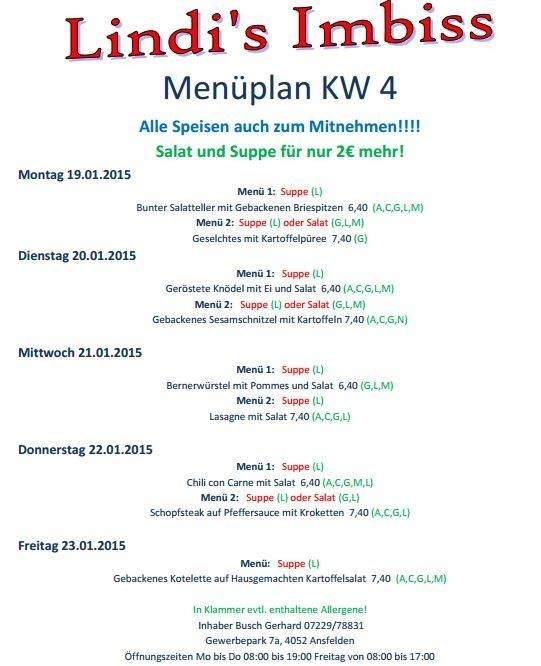 Lindi's Imbiss

Menüplan KW 4

Alle Speisen auch zum Mitnehmen!!!!

Salat und Suppe für nur 2€ mehr!

Montag 19.01.2015

Menü 1: Suppe (L)
Bunter Salatteller mit Gebackenen Briespitzen 6,40 (A,C,G,L,M)
Menü 2: Suppe (L) oder Salat (G,L,M)
Geselchtes mit Kartoffelpüree 7,40 (G)

Dienstag 20.01.2015

Menü 1: Suppe (L)
Geröstete Knödel mit Ei und Salat 6,40 (A,C,G,L,M)
Menü 2: Suppe (L) oder Salat (G,L,M)
Gebackenes Sesamschnitzel mit Kartoffeln 7,40 (A,C,G,N)

Mittwoch 21.01.2015

Menü 1: Suppe (L)
Bernerwürstel mit Pommes und Salat 6,40 (G,L,M)
Menü 2: Suppe (L)
Lasagne mit Salat 7,40 (A,C,G,L)

Donnerstag 22.01.2015

Menü 1: Suppe (L)
Chili con Carne mit Salat 6,40 (A,C,G,M,L)
Menü 2: Suppe (L) oder Salat (G,L)
Schopfsteak auf Pfeffersauce mit Kroketten 7,40 (A,C,G,L)

Freitag 23.01.2015

Menü: Suppe (L)
Gebackenes Kotelette auf Hausgemachten Kartoffelsalat 7,40 (A,C,G,L,M)

In Klammer evtl. enthaltene Allergene!
Inhaber Busch Gerhard 07229/78831
Gewerbepark 7a, 4052 Ansfelden
Öffnungszeiten Mo bis Do 08:00 bis 19:00 Freitag von 08:00 bis 17:00